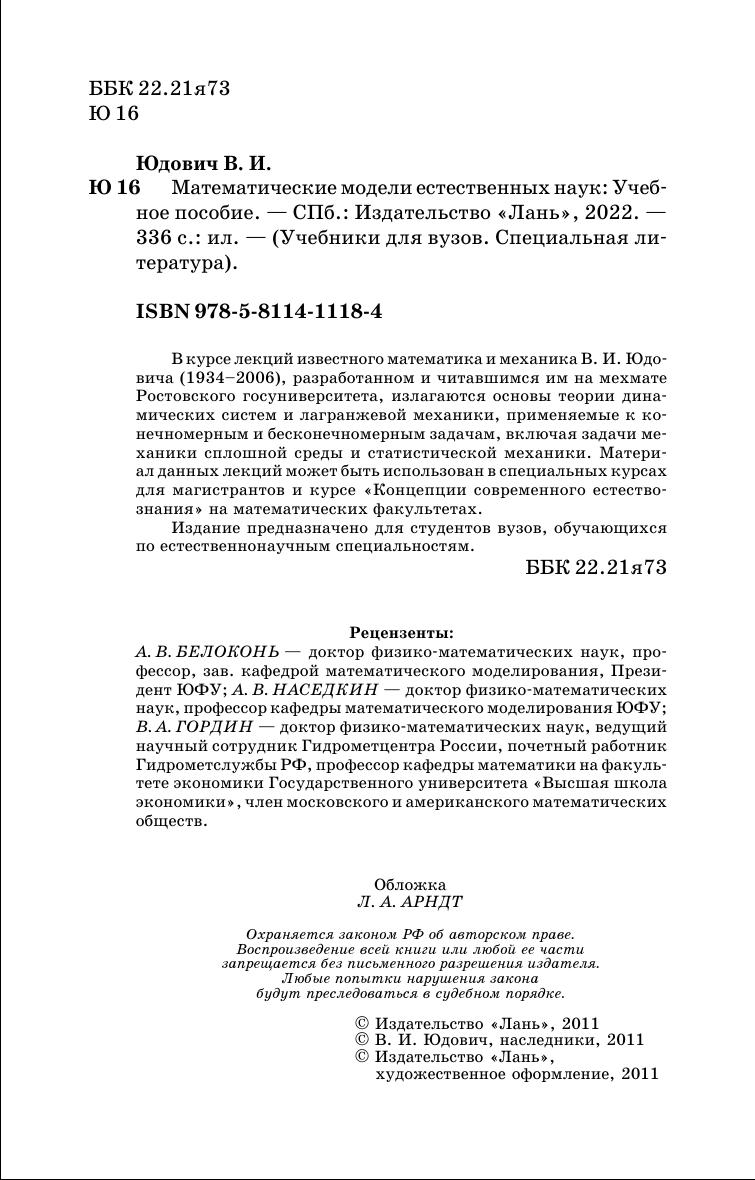 ББК 22.21я73
Ю 16

Юдович В. И.
Ю 16 Математические модели естественных наук: Учебное пособие. — СПб.: Издательство «Лань», 2022. — 336 с.: ил. — (Учебники для вузов. Специальная литература).

ISBN 978-5-8114-1118-4

В курсе лекций известного математика и механика В. И. Юдовича (1934–2006), разработанном и читавшимся им на мехмате Ростовского госуниверситета, излагаются основы теории динамических систем и лагранжевой механики, применяемые к конечномерным и бесконечномерным задачам, включая задачи механики сплошной среды и статистической механики. Материал данных лекций может быть использован в специальных курсах для магистрантов и курсе «Концепции современного естествознания» на математических факультетах.

Издание предназначено для студентов вузов, обучающихся по естественнонаучным специальностям.

ББК 22.21я73

Рецензенты:
А. В. БЕЛОКОНЬ — доктор физико-математических наук, профессор, зав. кафедрой математического моделирования, Президент ЮФУ; А. В. НАСЕДКИН — доктор физико-математических наук, профессор кафедры математического моделирования ЮФУ; В. А. ГОРДИН — доктор физико-математических наук, ведущий научный сотрудник Гидрометцентра России, почетный работник Гидрометслужбы РФ, профессор кафедры математики на факультете экономики Государственного университета «Высшая школа экономики», член московского и американского математических обществ.

Обложка
Л. А. АРНДТ

Охраняется законом РФ об авторском праве.
Воспроизведение всей книги или любой ее части запрещается без письменного разрешения издателя.
Любые попытки нарушения закона будут преследоваться в судебном порядке.

© Издательство «Лань», 2011
© В. И. Юдович, наследники, 2011
© Издательство «Лань», художественное оформление, 2011